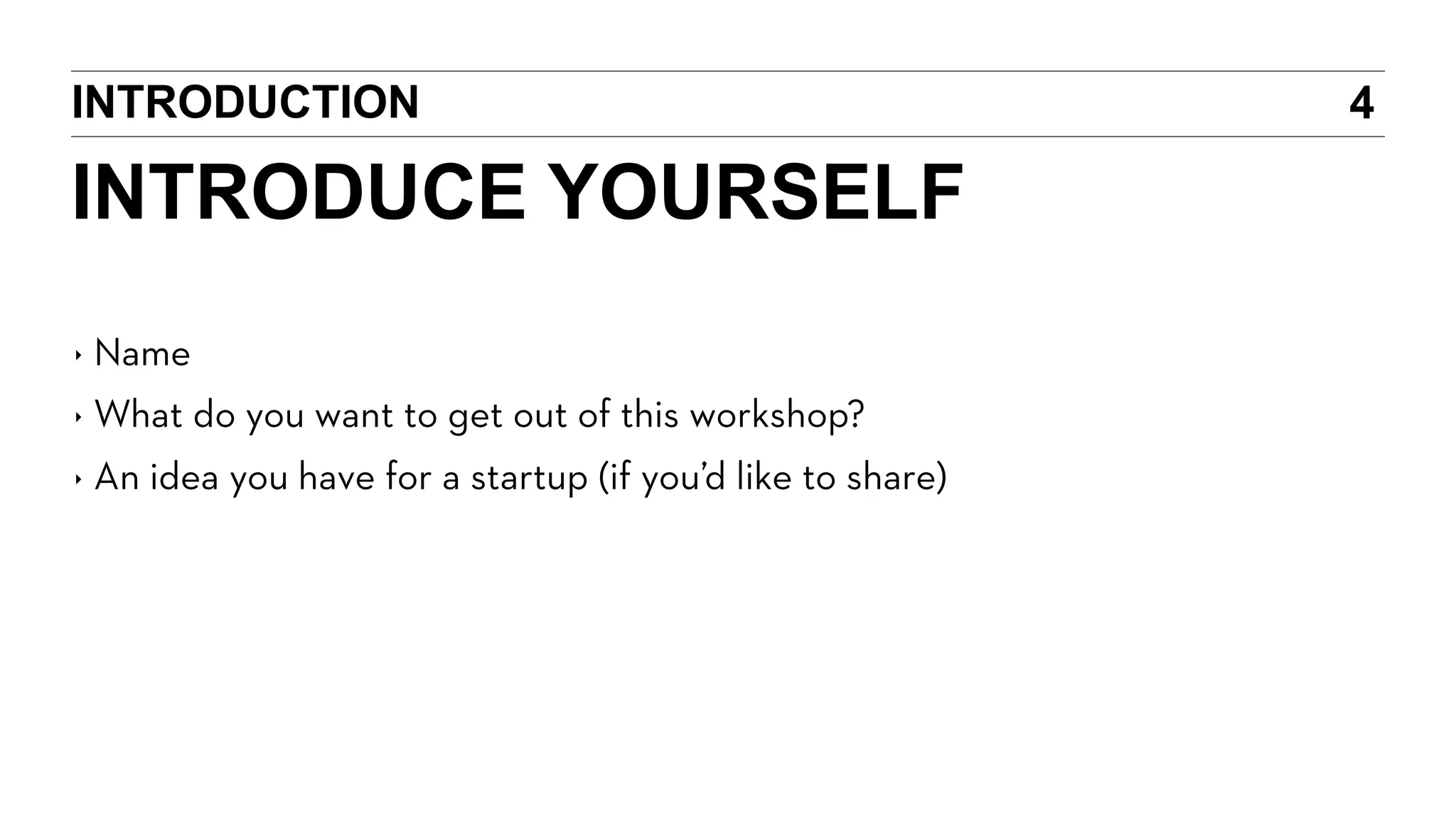 INTRODUCTION 4

INTRODUCE YOURSELF

‣ Name

‣ What do you want to get out of this workshop?

‣ An idea you have for a startup (if you'd like to share)